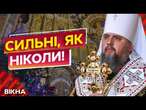 СИЛЬНІ, ЯК НІКОЛИ!

ВІКНА